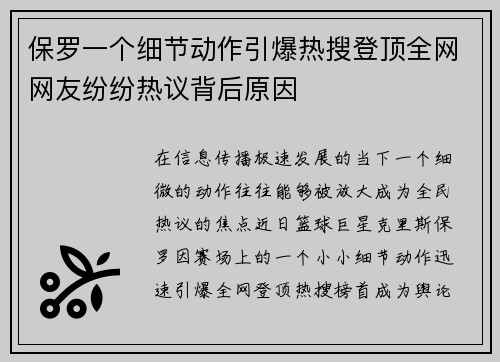 保罗一个细节动作引爆热搜登顶全网网友纷纷热议背后原因

在信息传播极速发展的当下一个细微的动作往往能够被放大成为全民热议的焦点近日篮球巨星克里斯保罗因赛场上的一个小小细节动作迅速引爆全网登顶热搜榜首成为舆论